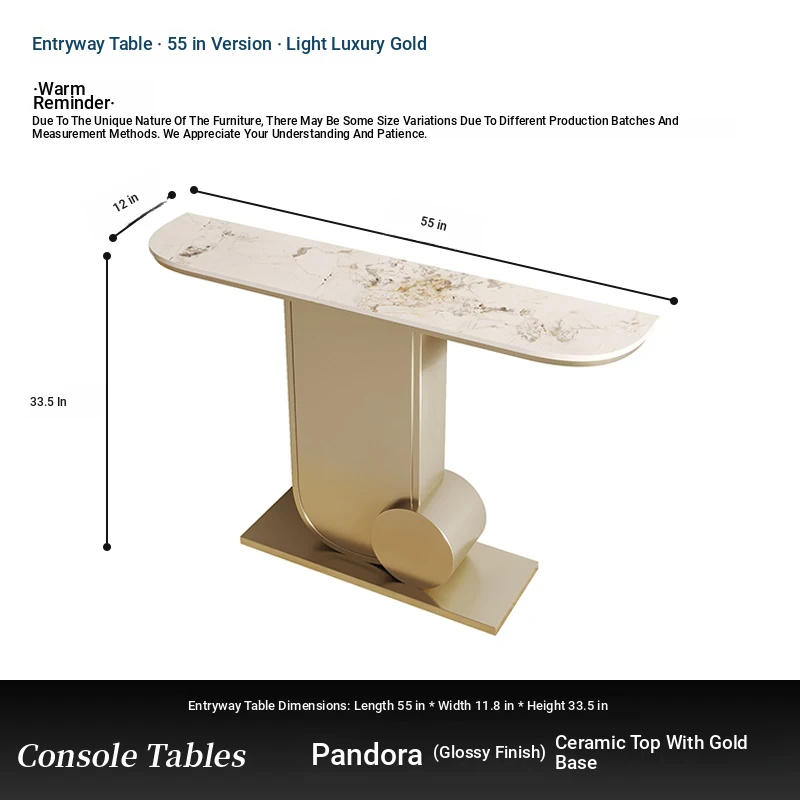 Entryway Table · 55 in Version · Light Luxury Gold

·Warm Reminder·
Due To The Unique Nature Of The Furniture, There May Be Some Size Variations Due To Different Production Batches And Measurement Methods. We Appreciate Your Understanding And Patience.

12 in

55 in

33.5 In

Entryway Table Dimensions: Length 55 in * Width 11.8 in * Height 33.5 in

Console Tables

Pandora (Glossy Finish) Ceramic Top With Gold Base